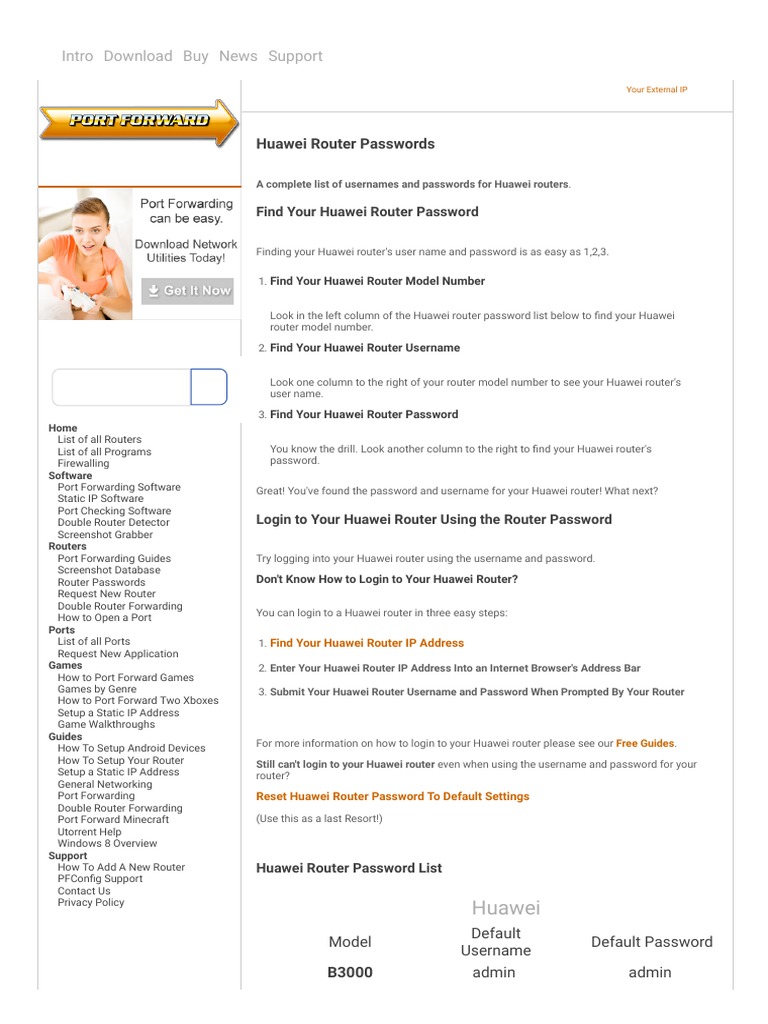 Intro Download Buy News Support

Your External IP

PORT FORWARD

Port Forwarding can be easy.

Download Network Utilities Today!

Get It Now

Home
List of all Routers
List of all Programs
Firewalling
Software
Port Forwarding Software
Static IP Software
Port Checking Software
Double Router Detector
Screenshot Grabber
Routers
Port Forwarding Guides
Screenshot Database
Router Passwords
Request New Router
Double Router Forwarding
How to Open a Port
Ports
List of all Ports
Request New Application
Games
How to Port Forward Games
Games by Genre
How to Port Forward Two Xboxes
Setup a Static IP Address
Game Walkthroughs
Guides
How To Setup Android Devices
How To Setup Your Router
Setup a Static IP Address
General Networking
Port Forwarding
Double Router Forwarding
Port Forward Minecraft
Utorrent Help
Windows 8 Overview
Support
How To Add A New Router
PFConfig Support
Contact Us
Privacy Policy

Huawei Router Passwords

A complete list of usernames and passwords for Huawei routers.

Find Your Huawei Router Password

Finding your Huawei router's user name and password is as easy as 1,2,3.

1. Find Your Huawei Router Model Number

Look in the left column of the Huawei router password list below to find your Huawei router model number.

2. Find Your Huawei Router Username

Look one column to the right of your router model number to see your Huawei router's user name.

3. Find Your Huawei Router Password

You know the drill. Look another column to the right to find your Huawei router's password.

Great! You've found the password and username for your Huawei router! What next?

Login to Your Huawei Router Using the Router Password

Try logging into your Huawei router using the username and password.

Don't Know How to Login to Your Huawei Router?

You can login to a Huawei router in three easy steps:

1. Find Your Huawei Router IP Address
2. Enter Your Huawei Router IP Address Into an Internet Browser's Address Bar
3. Submit Your Huawei Router Username and Password When Prompted By Your Router

For more information on how to login to your Huawei router please see our Free Guides.

Still can't login to your Huawei router even when using the username and password for your router?

Reset Huawei Router Password To Default Settings

(Use this as a last Resort!)

Huawei Router Password List

Huawei

| Model | Default Username | Default Password |
|---|---|---|
| B3000 | admin | admin |